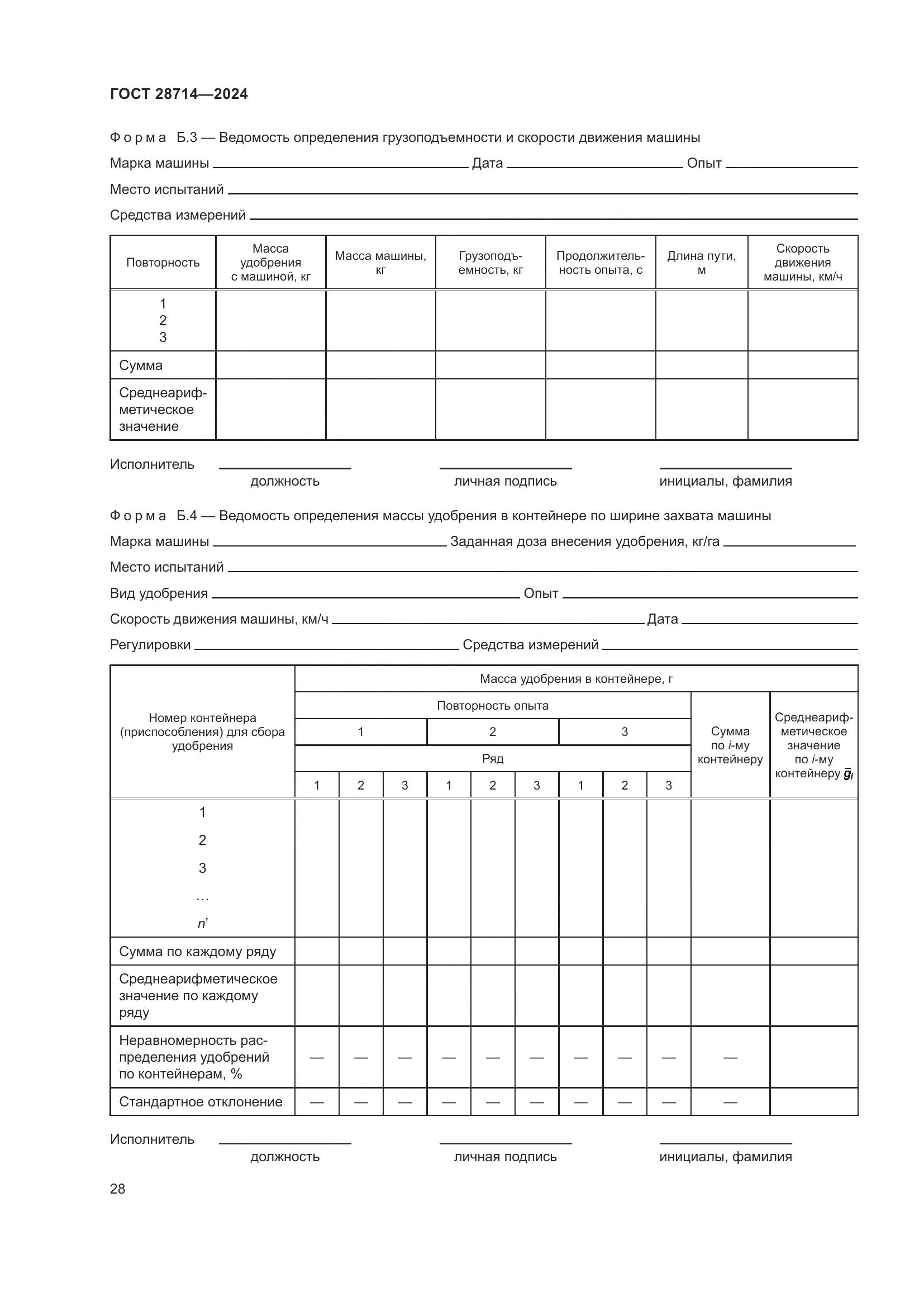 ГОСТ 28714—2024

Форма Б.3 — Ведомость определения грузоподъемности и скорости движения машины

Марка машины ______ Дата ______ Опыт ______

Место испытаний ______

Средства измерений ______

| Повторность | Масса удобрения с машиной, кг | Масса машины, кг | Грузоподъемность, кг | Продолжительность опыта, с | Длина пути, м | Скорость движения машины, км/ч |
|---|---|---|---|---|---|---|
| 1 2 3 | | | | | | |
| Сумма | | | | | | |
| Среднеарифметическое значение | | | | | | |

Исполнитель ______ ______ ______
должность личная подпись инициалы, фамилия

Форма Б.4 — Ведомость определения массы удобрения в контейнере по ширине захвата машины

Марка машины ______ Заданная доза внесения удобрения, кг/га ______

Место испытаний ______

Вид удобрения ______ Опыт ______

Скорость движения машины, км/ч ______ Дата ______

Регулировки ______ Средства измерений ______

| Номер контейнера (приспособления) для сбора удобрения | Масса удобрения в контейнере, г | | | | | | | | | | |
|---|---|---|---|---|---|---|---|---|---|---|---|
| | Повторность опыта | | | | | | | | | Сумма по $i$-му контейнеру | Среднеарифметическое значение по $i$-му контейнеру $\bar{g}_i$ |
| | 1 | | | 2 | | | 3 | | | | |
| | Ряд | | | | | | | | | | |
| | 1 | 2 | 3 | 1 | 2 | 3 | 1 | 2 | 3 | | |
| 1 2 3 … $n'$ | | | | | | | | | | | |
| Сумма по каждому ряду | | | | | | | | | | | |
| Среднеарифметическое значение по каждому ряду | | | | | | | | | | | |
| Неравномерность распределения удобрений по контейнерам, % | — | — | — | — | — | — | — | — | — | — | |
| Стандартное отклонение | — | — | — | — | — | — | — | — | — | — | |

Исполнитель ______ ______ ______
должность личная подпись инициалы, фамилия

28